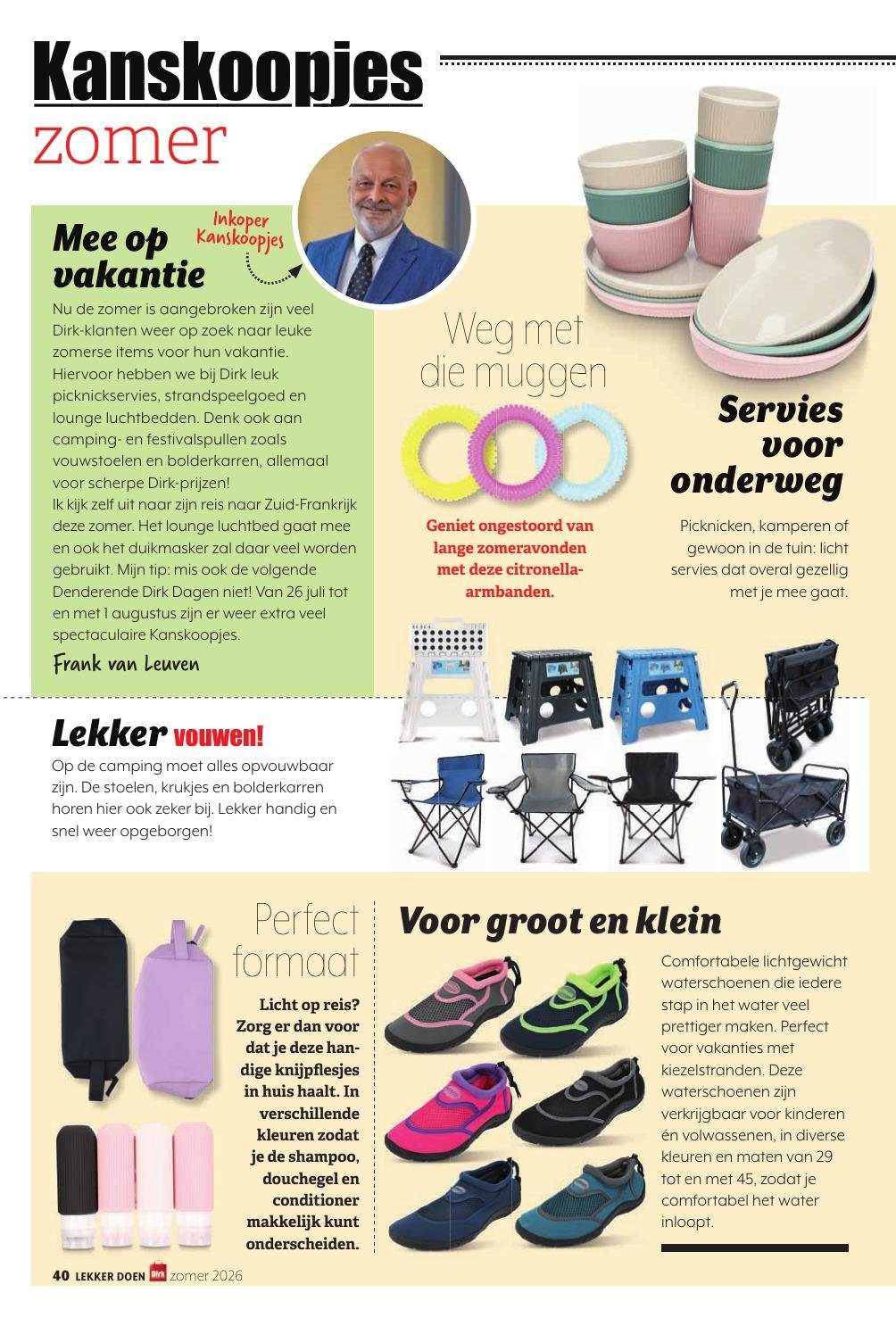 Kanskoopjes
zomer

Inkoper Kanskoopjes

Mee op vakantie

Nu de zomer is aangebroken zijn veel Dirk-klanten weer op zoek naar leuke zomerse items voor hun vakantie. Hiervoor hebben we bij Dirk leuk picknickservies, strandspeelgoed en lounge luchtbedden. Denk ook aan camping- en festivalspullen zoals vouwstoelen en bolderkarren, allemaal voor scherpe Dirk-prijzen!
Ik kijk zelf uit naar zijn reis naar Zuid-Frankrijk deze zomer. Het lounge luchtbed gaat mee en ook het duikmasker zal daar veel worden gebruikt. Mijn tip: mis ook de volgende Denderende Dirk Dagen niet! Van 26 juli tot en met 1 augustus zijn er weer extra veel spectaculaire Kanskoopjes.

Frank van Leuven

Weg met die muggen

Geniet ongestoord van lange zomeravonden met deze citronella-armbanden.

Servies voor onderweg

Picknicken, kamperen of gewoon in de tuin: licht servies dat overal gezellig met je mee gaat.

Lekker vouwen!

Op de camping moet alles opvouwbaar zijn. De stoelen, krukjes en bolderkarren horen hier ook zeker bij. Lekker handig en snel weer opgeborgen!

Perfect formaat

Licht op reis? Zorg er dan voor dat je deze handige knijpflesjes in huis haalt. In verschillende kleuren zodat je de shampoo, douchegel en conditioner makkelijk kunt onderscheiden.

Voor groot en klein

Comfortabele lichtgewicht waterschoenen die iedere stap in het water veel prettiger maken. Perfect voor vakanties met kiezelstranden. Deze waterschoenen zijn verkrijgbaar voor kinderen én volwassenen, in diverse kleuren en maten van 29 tot en met 45, zodat je comfortabel het water inloopt.

40 LEKKER DOEN Dirk zomer 2026